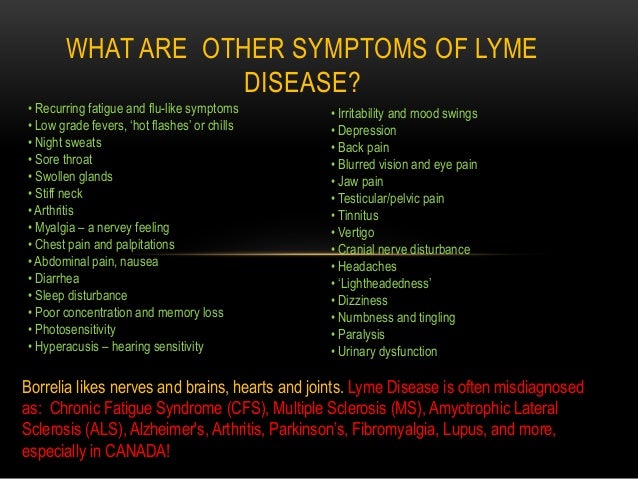 WHAT ARE OTHER SYMPTOMS OF LYME DISEASE?

• Recurring fatigue and flu-like symptoms
• Low grade fevers, 'hot flashes' or chills
• Night sweats
• Sore throat
• Swollen glands
• Stiff neck
• Arthritis
• Myalgia – a nervey feeling
• Chest pain and palpitations
• Abdominal pain, nausea
• Diarrhea
• Sleep disturbance
• Poor concentration and memory loss
• Photosensitivity
• Hyperacusis – hearing sensitivity

• Irritability and mood swings
• Depression
• Back pain
• Blurred vision and eye pain
• Jaw pain
• Testicular/pelvic pain
• Tinnitus
• Vertigo
• Cranial nerve disturbance
• Headaches
• 'Lightheadedness'
• Dizziness
• Numbness and tingling
• Paralysis
• Urinary dysfunction

Borrelia likes nerves and brains, hearts and joints. Lyme Disease is often misdiagnosed as: Chronic Fatigue Syndrome (CFS), Multiple Sclerosis (MS), Amyotrophic Lateral Sclerosis (ALS), Alzheimer's, Arthritis, Parkinson's, Fibromyalgia, Lupus, and more, especially in CANADA!